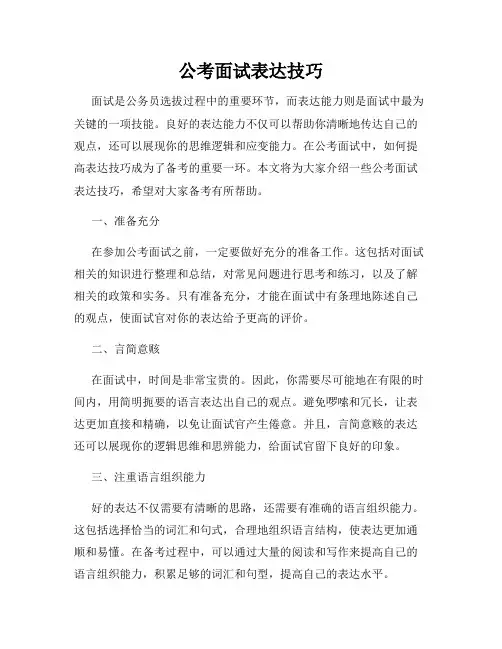 公考面试表达技巧

面试是公务员选拔过程中的重要环节，而表达能力则是面试中最为关键的一项技能。良好的表达能力不仅可以帮助你清晰地传达自己的观点，还可以展现你的思维逻辑和应变能力。在公考面试中，如何提高表达技巧成为了备考的重要一环。本文将为大家介绍一些公考面试表达技巧，希望对大家备考有所帮助。

一、准备充分

在参加公考面试之前，一定要做好充分的准备工作。这包括对面试相关的知识进行整理和总结，对常见问题进行思考和练习，以及了解相关的政策和实务。只有准备充分，才能在面试中有条理地陈述自己的观点，使面试官对你的表达给予更高的评价。

二、言简意赅

在面试中，时间是非常宝贵的。因此，你需要尽可能地在有限的时间内，用简明扼要的语言表达出自己的观点。避免啰嗦和冗长，让表达更加直接和精确，以免让面试官产生倦意。并且，言简意赅的表达还可以展现你的逻辑思维和思辨能力，给面试官留下良好的印象。

三、注重语言组织能力

好的表达不仅需要有清晰的思路，还需要有准确的语言组织能力。这包括选择恰当的词汇和句式，合理地组织语言结构，使表达更加通顺和易懂。在备考过程中，可以通过大量的阅读和写作来提高自己的语言组织能力，积累足够的词汇和句型，提高自己的表达水平。